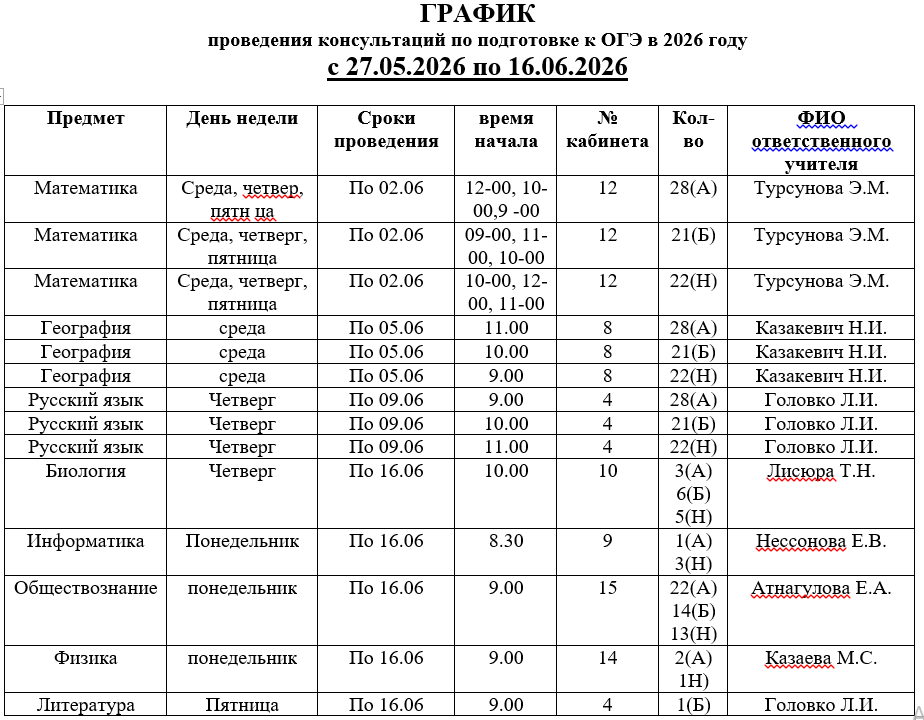 ГРАФИК
проведения консультаций по подготовке к ОГЭ в 2026 году
с 27.05.2026 по 16.06.2026

| Предмет | День недели | Сроки проведения | время начала | № кабинета | Кол-во | ФИО ответственного учителя |
|---|---|---|---|---|---|---|
| Математика | Среда, четвер, пятн ца | По 02.06 | 12-00, 10-00,9 -00 | 12 | 28(А) | Турсунова Э.М. |
| Математика | Среда, четверг, пятница | По 02.06 | 09-00, 11-00, 10-00 | 12 | 21(Б) | Турсунова Э.М. |
| Математика | Среда, четверг, пятница | По 02.06 | 10-00, 12-00, 11-00 | 12 | 22(Н) | Турсунова Э.М. |
| География | среда | По 05.06 | 11.00 | 8 | 28(А) | Казакевич Н.И. |
| География | среда | По 05.06 | 10.00 | 8 | 21(Б) | Казакевич Н.И. |
| География | среда | По 05.06 | 9.00 | 8 | 22(Н) | Казакевич Н.И. |
| Русский язык | Четверг | По 09.06 | 9.00 | 4 | 28(А) | Головко Л.И. |
| Русский язык | Четверг | По 09.06 | 10.00 | 4 | 21(Б) | Головко Л.И. |
| Русский язык | Четверг | По 09.06 | 11.00 | 4 | 22(Н) | Головко Л.И. |
| Биология | Четверг | По 16.06 | 10.00 | 10 | 3(А) 6(Б) 5(Н) | Лисюра Т.Н. |
| Информатика | Понедельник | По 16.06 | 8.30 | 9 | 1(А) 3(Н) | Нессонова Е.В. |
| Обществознание | понедельник | По 16.06 | 9.00 | 15 | 22(А) 14(Б) 13(Н) | Атнагулова Е.А. |
| Физика | понедельник | По 16.06 | 9.00 | 14 | 2(А) 1Н) | Казаева М.С. |
| Литература | Пятница | По 16.06 | 9.00 | 4 | 1(Б) | Головко Л.И. |